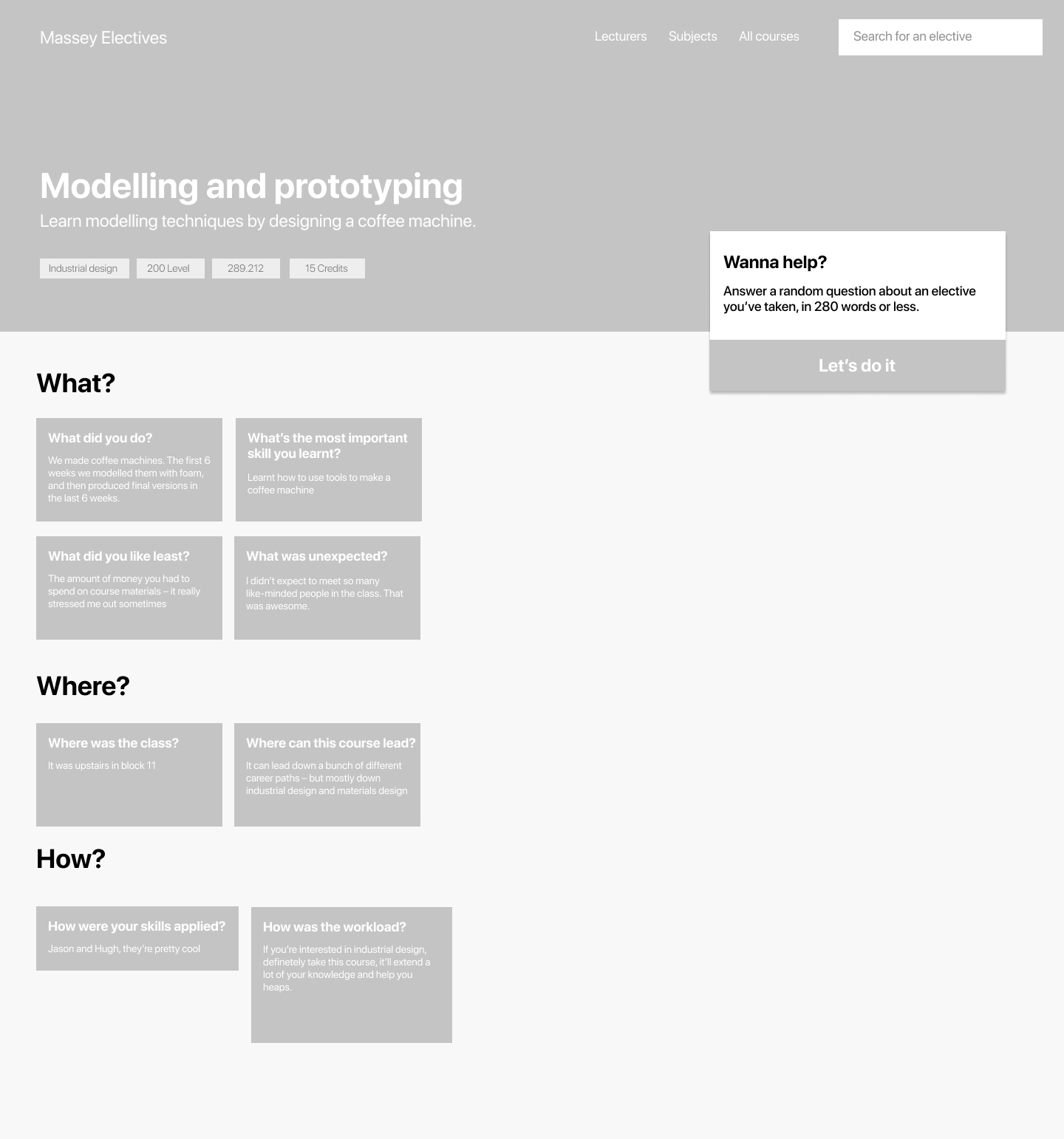 Massey Electives

Lecturers Subjects All courses

Search for an elective

Modelling and prototyping

Learn modelling techniques by designing a coffee machine.

Industrial design 200 Level 289.212 15 Credits

Wanna help?

Answer a random question about an elective you've taken, in 280 words or less.

Let's do it

What?

What did you do?

We made coffee machines. The first 6 weeks we modelled them with foam, and then produced final versions in the last 6 weeks.

What's the most important skill you learnt?

Learnt how to use tools to make a coffee machine

What did you like least?

The amount of money you had to spend on course materials – it really stressed me out sometimes

What was unexpected?

I didn't expect to meet so many like-minded people in the class. That was awesome.

Where?

Where was the class?

It was upstairs in block 11

Where can this course lead?

It can lead down a bunch of different career paths – but mostly down industrial design and materials design

How?

How were your skills applied?

Jason and Hugh, they're pretty cool

How was the workload?

If you're interested in industrial design, definetely take this course, it'll extend a lot of your knowledge and help you heaps.